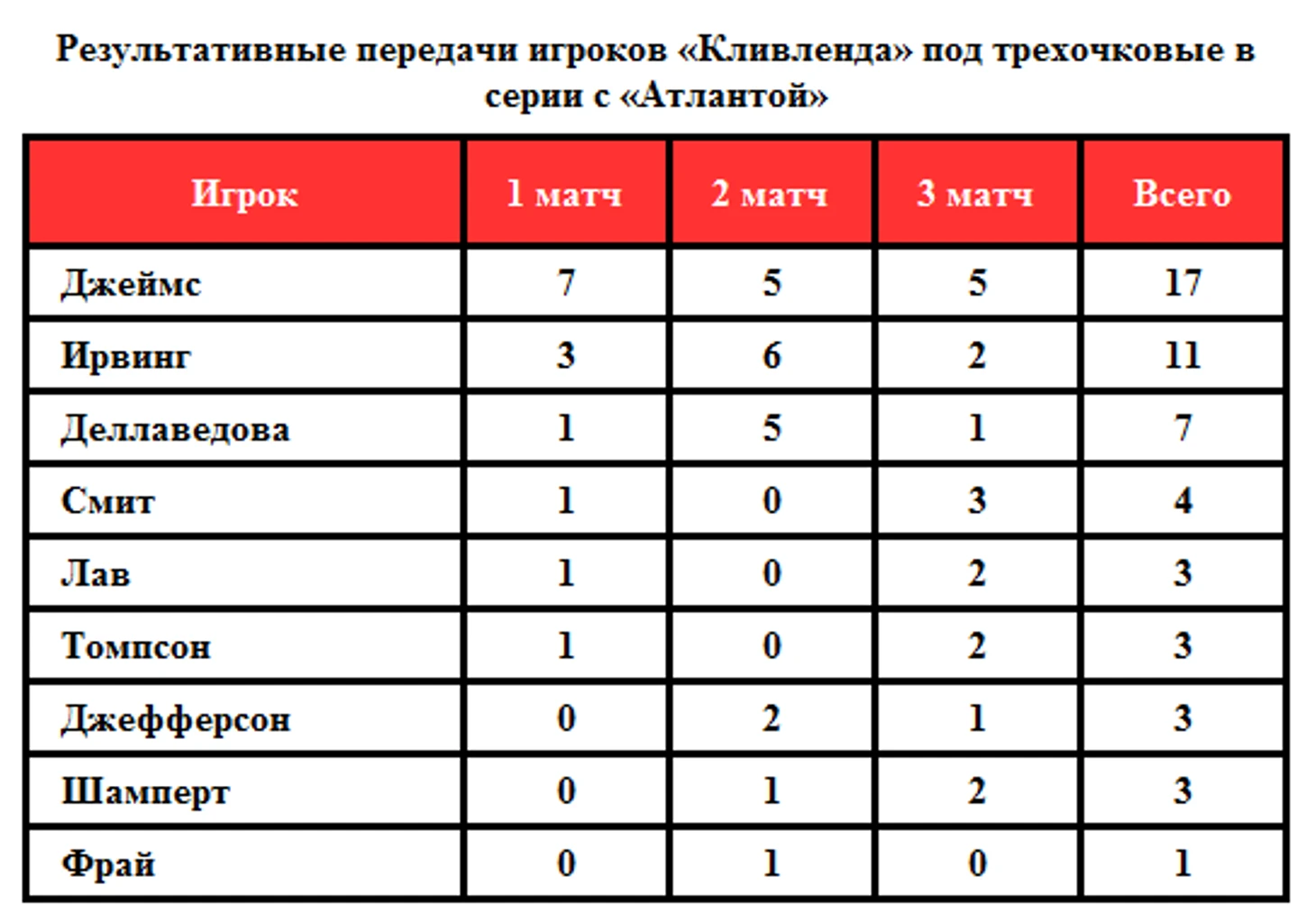 Результативные передачи игроков «Кливленда» под трехочковые в серии с «Атлантой»

| Игрок | 1 матч | 2 матч | 3 матч | Всего |
|---|---|---|---|---|
| Джеймс | 7 | 5 | 5 | 17 |
| Ирвинг | 3 | 6 | 2 | 11 |
| Деллаведова | 1 | 5 | 1 | 7 |
| Смит | 1 | 0 | 3 | 4 |
| Лав | 1 | 0 | 2 | 3 |
| Томпсон | 1 | 0 | 2 | 3 |
| Джефферсон | 0 | 2 | 1 | 3 |
| Шамперт | 0 | 1 | 2 | 3 |
| Фрай | 0 | 1 | 0 | 1 |